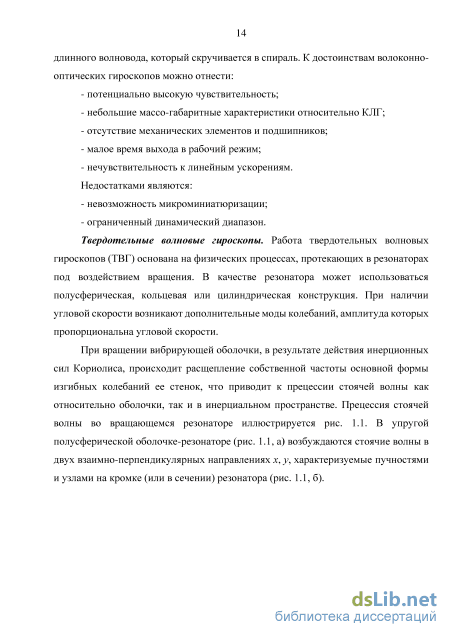 14

длинного волновода, который скручивается в спираль. К достоинствам волоконно-оптических гироскопов можно отнести:

- потенциально высокую чувствительность;

- небольшие массо-габаритные характеристики относительно КЛГ;

- отсутствие механических элементов и подшипников;

- малое время выхода в рабочий режим;

- нечувствительность к линейным ускорениям.

Недостатками являются:

- невозможность микроминиатюризации;

- ограниченный динамический диапазон.

Твердотельные волновые гироскопы. Работа твердотельных волновых гироскопов (ТВГ) основана на физических процессах, протекающих в резонаторах под воздействием вращения. В качестве резонатора может использоваться полусферическая, кольцевая или цилиндрическая конструкция. При наличии угловой скорости возникают дополнительные моды колебаний, амплитуда которых пропорциональна угловой скорости.

При вращении вибрирующей оболочки, в результате действия инерционных сил Кориолиса, происходит расщепление собственной частоты основной формы изгибных колебаний ее стенок, что приводит к прецессии стоячей волны как относительно оболочки, так и в инерциальном пространстве. Прецессия стоячей волны во вращающемся резонаторе иллюстрируется рис. 1.1. В упругой полусферической оболочке-резонаторе (рис. 1.1, а) возбуждаются стоячие волны в двух взаимно-перпендикулярных направлениях $x$, $y$, характеризуемые пучностями и узлами на кромке (или в сечении) резонатора (рис. 1.1, б).

dsLib.net
библиотека диссертаций